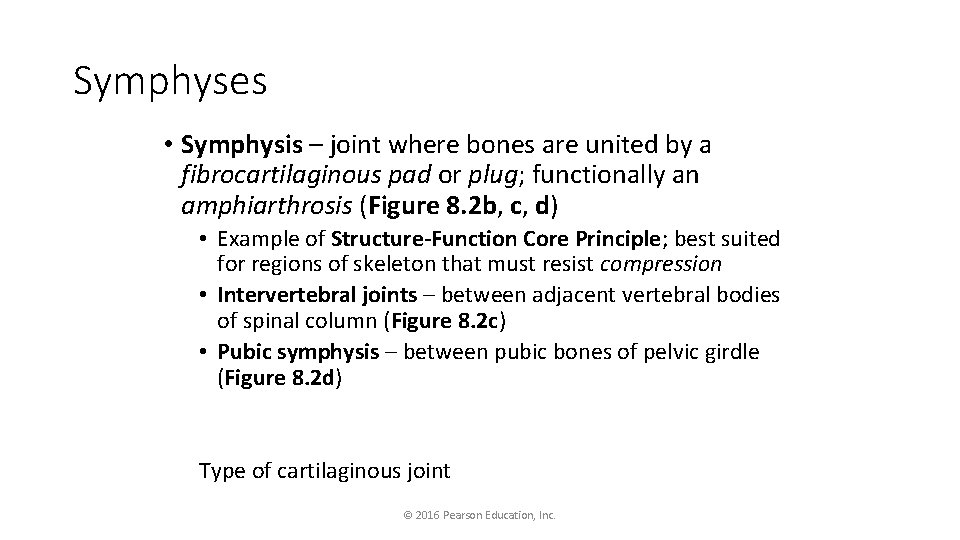 Symphyses

• Symphysis – joint where bones are united by a fibrocartilaginous pad or plug; functionally an amphiarthrosis (Figure 8.2b, c, d)

• Example of Structure-Function Core Principle; best suited for regions of skeleton that must resist compression
• Intervertebral joints – between adjacent vertebral bodies of spinal column (Figure 8.2c)
• Pubic symphysis – between pubic bones of pelvic girdle (Figure 8.2d)

Type of cartilaginous joint

© 2016 Pearson Education, Inc.